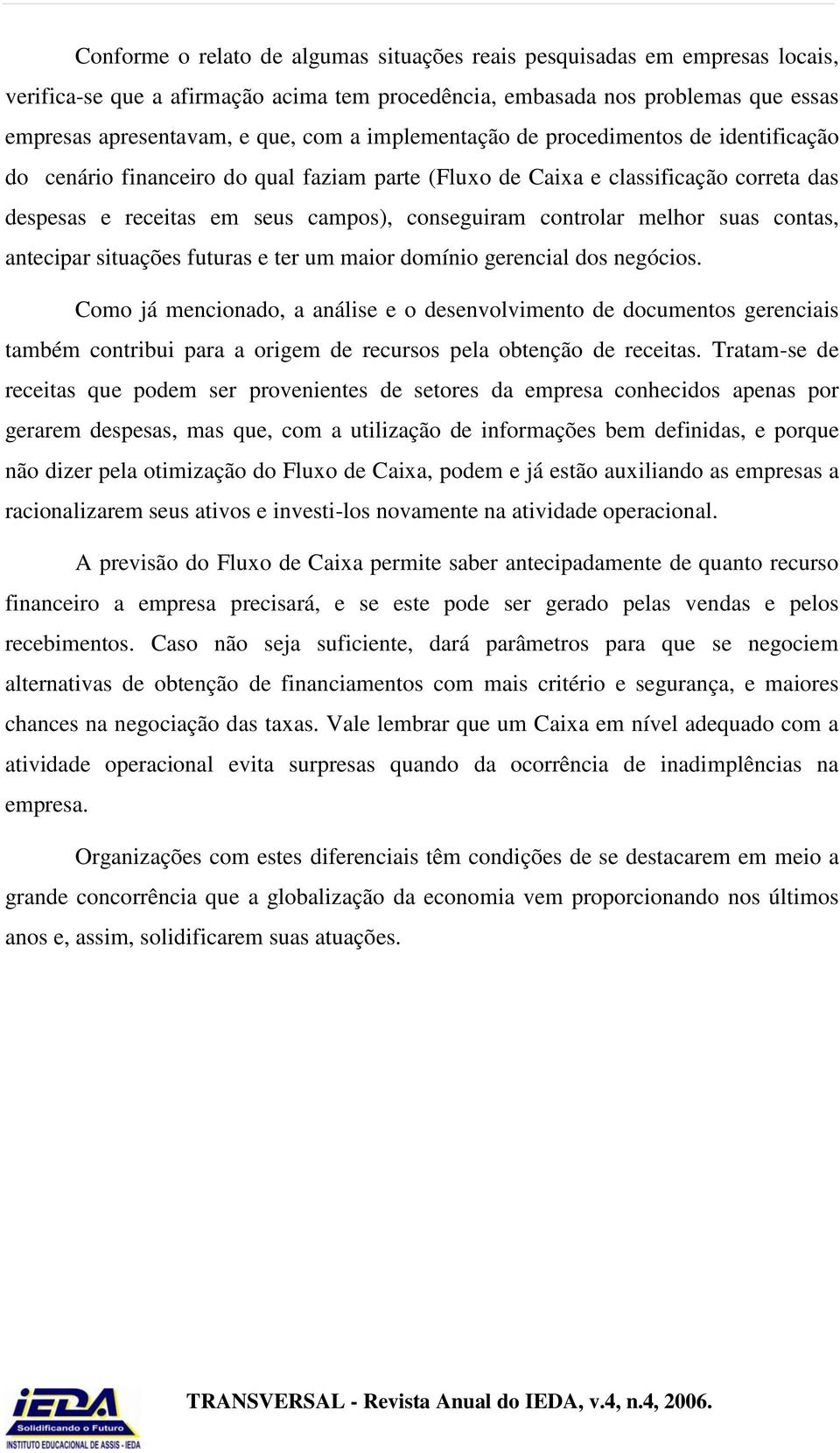 Conforme o relato de algumas situações reais pesquisadas em empresas locais, verifica-se que a afirmação acima tem procedência, embasada nos problemas que essas empresas apresentavam, e que, com a implementação de procedimentos de identificação do cenário financeiro do qual faziam parte (Fluxo de Caixa e classificação correta das despesas e receitas em seus campos), conseguiram controlar melhor suas contas, antecipar situações futuras e ter um maior domínio gerencial dos negócios.

Como já mencionado, a análise e o desenvolvimento de documentos gerenciais também contribui para a origem de recursos pela obtenção de receitas. Tratam-se de receitas que podem ser provenientes de setores da empresa conhecidos apenas por gerarem despesas, mas que, com a utilização de informações bem definidas, e porque não dizer pela otimização do Fluxo de Caixa, podem e já estão auxiliando as empresas a racionalizarem seus ativos e investi-los novamente na atividade operacional.

A previsão do Fluxo de Caixa permite saber antecipadamente de quanto recurso financeiro a empresa precisará, e se este pode ser gerado pelas vendas e pelos recebimentos. Caso não seja suficiente, dará parâmetros para que se negociem alternativas de obtenção de financiamentos com mais critério e segurança, e maiores chances na negociação das taxas. Vale lembrar que um Caixa em nível adequado com a atividade operacional evita surpresas quando da ocorrência de inadimplências na empresa.

Organizações com estes diferenciais têm condições de se destacarem em meio a grande concorrência que a globalização da economia vem proporcionando nos últimos anos e, assim, solidificarem suas atuações.

IEDA
Solidificando o Futuro
INSTITUTO EDUCACIONAL DE ASSIS - IEDA

TRANSVERSAL - Revista Anual do IEDA, v.4, n.4, 2006.